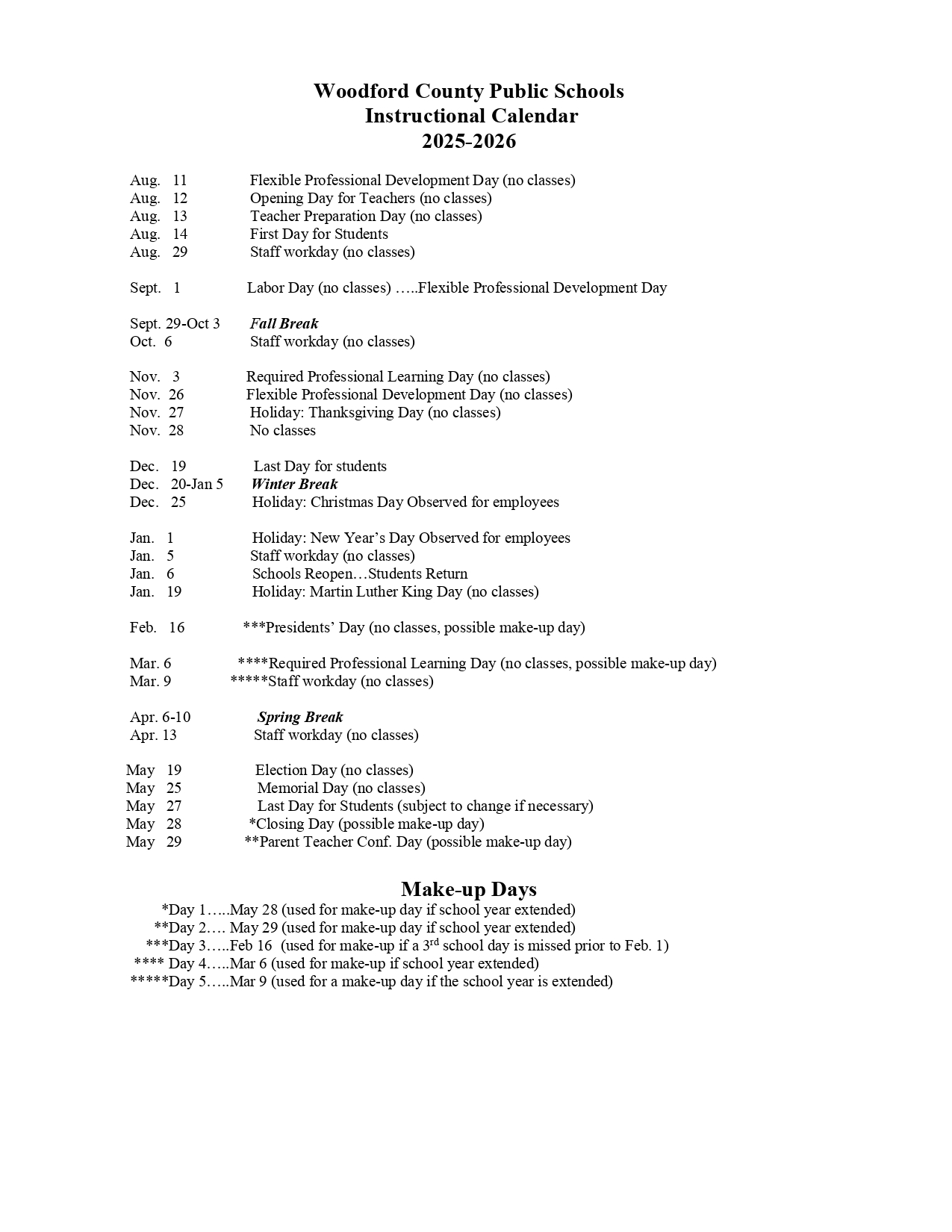 Woodford County Public Schools
Instructional Calendar
2025-2026

Aug. 11 Flexible Professional Development Day (no classes)
Aug. 12 Opening Day for Teachers (no classes)
Aug. 13 Teacher Preparation Day (no classes)
Aug. 14 First Day for Students
Aug. 29 Staff workday (no classes)

Sept. 1 Labor Day (no classes) …..Flexible Professional Development Day

Sept. 29-Oct 3 Fall Break
Oct. 6 Staff workday (no classes)

Nov. 3 Required Professional Learning Day (no classes)
Nov. 26 Flexible Professional Development Day (no classes)
Nov. 27 Holiday: Thanksgiving Day (no classes)
Nov. 28 No classes

Dec. 19 Last Day for students
Dec. 20-Jan 5 Winter Break
Dec. 25 Holiday: Christmas Day Observed for employees

Jan. 1 Holiday: New Year's Day Observed for employees
Jan. 5 Staff workday (no classes)
Jan. 6 Schools Reopen…Students Return
Jan. 19 Holiday: Martin Luther King Day (no classes)

Feb. 16 ***Presidents' Day (no classes, possible make-up day)

Mar. 6 ****Required Professional Learning Day (no classes, possible make-up day)
Mar. 9 *****Staff workday (no classes)

Apr. 6-10 Spring Break
Apr. 13 Staff workday (no classes)

May 19 Election Day (no classes)
May 25 Memorial Day (no classes)
May 27 Last Day for Students (subject to change if necessary)
May 28 *Closing Day (possible make-up day)
May 29 **Parent Teacher Conf. Day (possible make-up day)

Make-up Days
*Day 1…..May 28 (used for make-up day if school year extended)
**Day 2…. May 29 (used for make-up day if school year extended)
***Day 3…..Feb 16 (used for make-up if a 3rd school day is missed prior to Feb. 1)
**** Day 4…..Mar 6 (used for make-up if school year extended)
*****Day 5…..Mar 9 (used for a make-up day if the school year is extended)